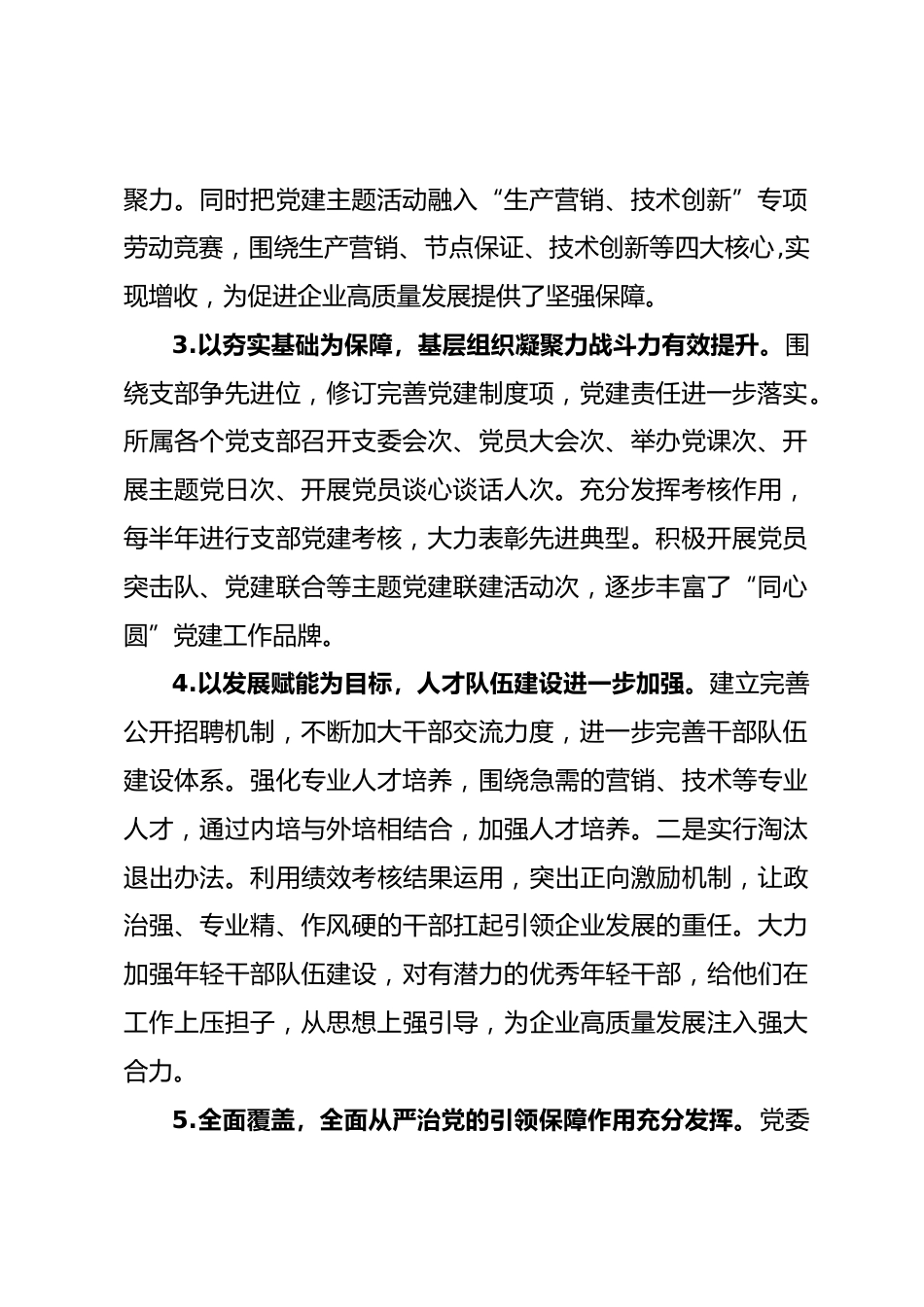 聚力。同时把党建主题活动融入“生产营销、技术创新”专项劳动竞赛，围绕生产营销、节点保证、技术创新等四大核心,实现增收，为促进企业高质量发展提供了坚强保障。

3.以夯实基础为保障，基层组织凝聚力战斗力有效提升。围绕支部争先进位，修订完善党建制度项，党建责任进一步落实。所属各个党支部召开支委会次、党员大会次、举办党课次、开展主题党日次、开展党员谈心谈话人次。充分发挥考核作用，每半年进行支部党建考核，大力表彰先进典型。积极开展党员突击队、党建联合等主题党建联建活动次，逐步丰富了“同心圆”党建工作品牌。

4.以发展赋能为目标，人才队伍建设进一步加强。建立完善公开招聘机制，不断加大干部交流力度，进一步完善干部队伍建设体系。强化专业人才培养，围绕急需的营销、技术等专业人才，通过内培与外培相结合，加强人才培养。二是实行淘汰退出办法。利用绩效考核结果运用，突出正向激励机制，让政治强、专业精、作风硬的干部扛起引领企业发展的重任。大力加强年轻干部队伍建设，对有潜力的优秀年轻干部，给他们在工作上压担子，从思想上强引导，为企业高质量发展注入强大合力。

5.全面覆盖，全面从严治党的引领保障作用充分发挥。党委